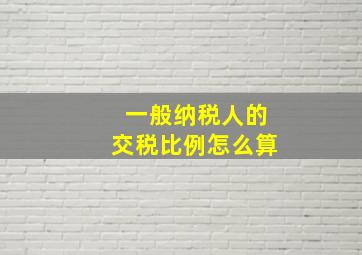 一般纳税人的
交税比例怎么算